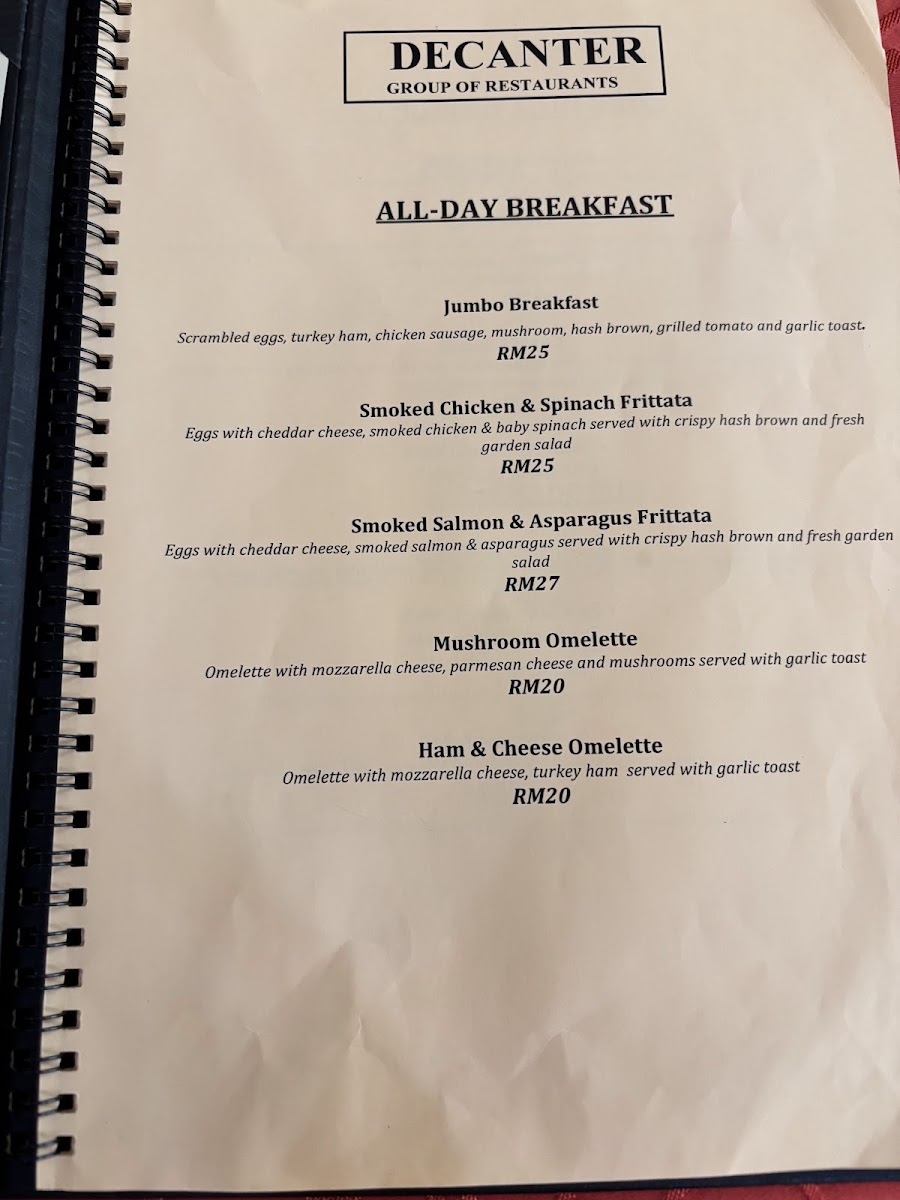 DECANTER
GROUP OF RESTAURANTS

ALL-DAY BREAKFAST

Jumbo Breakfast
Scrambled eggs, turkey ham, chicken sausage, mushroom, hash brown, grilled tomato and garlic toast.
RM25

Smoked Chicken & Spinach Frittata
Eggs with cheddar cheese, smoked chicken & baby spinach served with crispy hash brown and fresh garden salad
RM25

Smoked Salmon & Asparagus Frittata
Eggs with cheddar cheese, smoked salmon & asparagus served with crispy hash brown and fresh garden salad
RM27

Mushroom Omelette
Omelette with mozzarella cheese, parmesan cheese and mushrooms served with garlic toast
RM20

Ham & Cheese Omelette
Omelette with mozzarella cheese, turkey ham served with garlic toast
RM20